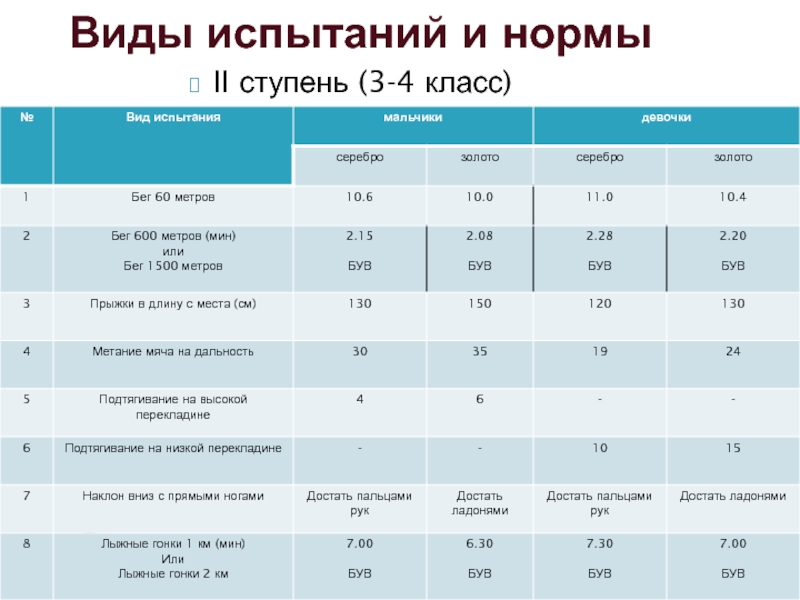 Виды испытаний и нормы

II ступень (3-4 класс)

| № | Вид испытания | мальчики |  | девочки |  |
|---|---|---|---|---|---|
|  |  | серебро | золото | серебро | золото |
| 1 | Бег 60 метров | 10.6 | 10.0 | 11.0 | 10.4 |
| 2 | Бег 600 метров (мин) или Бег 1500 метров | 2.15 БУВ | 2.08 БУВ | 2.28 БУВ | 2.20 БУВ |
| 3 | Прыжки в длину с места (см) | 130 | 150 | 120 | 130 |
| 4 | Метание мяча на дальность | 30 | 35 | 19 | 24 |
| 5 | Подтягивание на высокой перекладине | 4 | 6 | - | - |
| 6 | Подтягивание на низкой перекладине | - | - | 10 | 15 |
| 7 | Наклон вниз с прямыми ногами | Достать пальцами рук | Достать ладонями | Достать пальцами рук | Достать ладонями |
| 8 | Лыжные гонки 1 км (мин) Или Лыжные гонки 2 км | 7.00 БУВ | 6.30 БУВ | 7.30 БУВ | 7.00 БУВ |